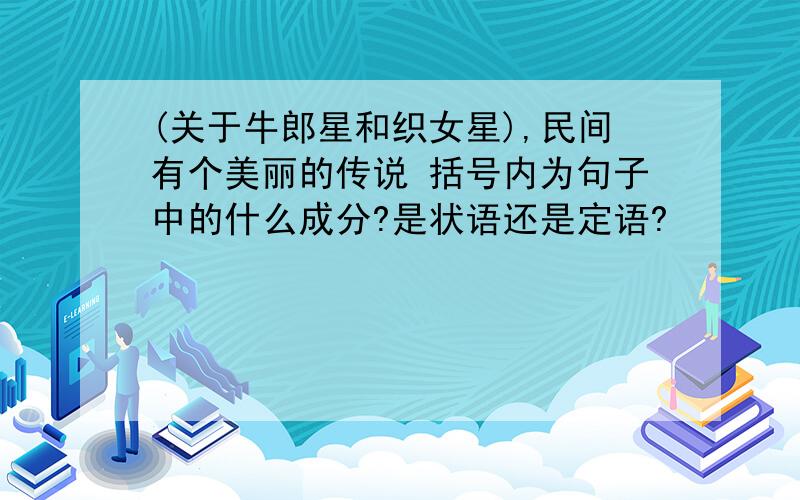 (关于牛郎星和织女星),民间有个美丽的传说 括号内为句子中的什么成分?是状语还是定语?

E-LEARNING